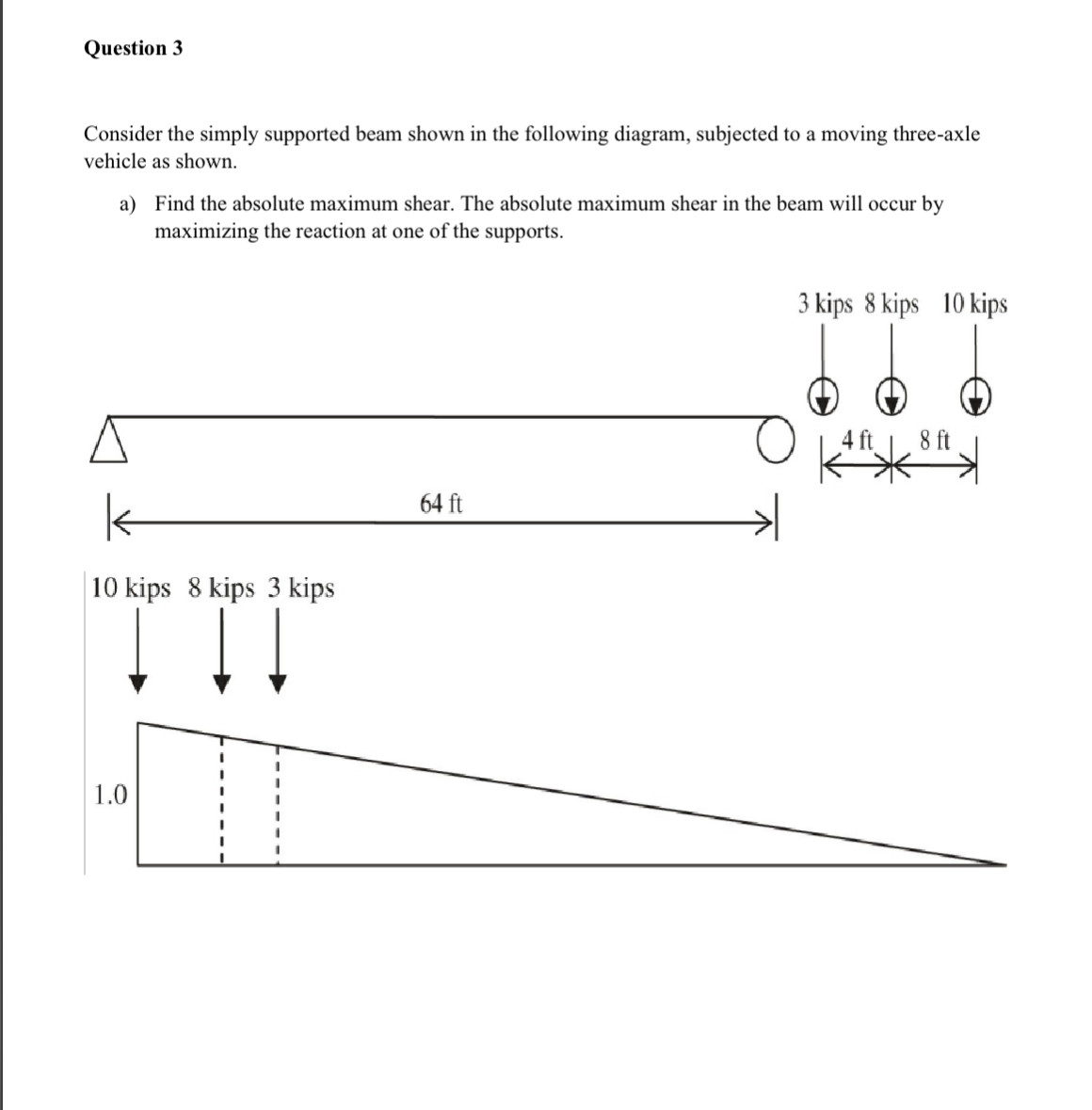 Question 3

Consider the simply supported beam shown in the following diagram, subjected to a moving three-axle vehicle as shown.

a) Find the absolute maximum shear. The absolute maximum shear in the beam will occur by maximizing the reaction at one of the supports.

3 kips 8 kips 10 kips

4 ft 8 ft

64 ft

10 kips 8 kips 3 kips

1.0